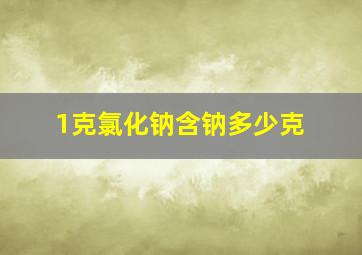 1克氯化钠含钠多少克